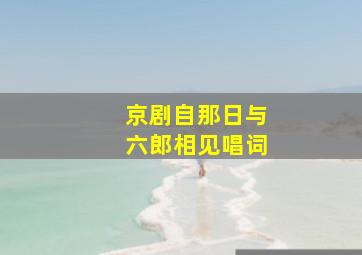 京剧自那日与
六郎相见唱词